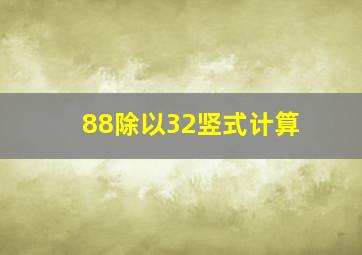 88除以32竖式计算